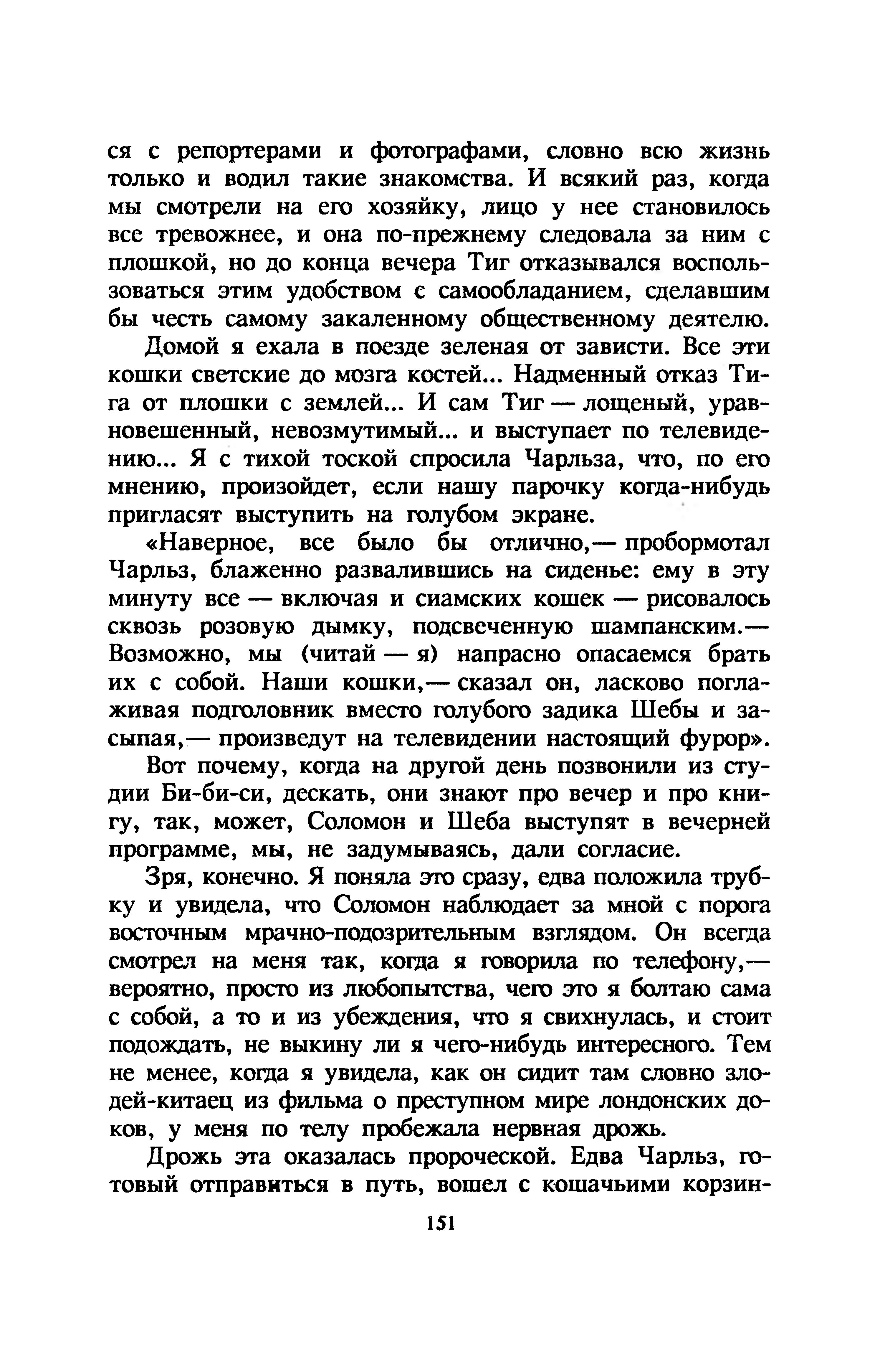 ся с репортерами и фотографами, словно всю жизнь только и водил такие знакомства. И всякий раз, когда мы смотрели на его хозяйку, лицо у нее становилось все тревожнее, и она по-прежнему следовала за ним с плошкой, но до конца вечера Тиг отказывался воспользоваться этим удобством с самообладанием, сделавшим бы честь самому закаленному общественному деятелю.

Домой я ехала в поезде зеленая от зависти. Все эти кошки светские до мозга костей... Надменный отказ Тига от плошки с землей... И сам Тиг — лощеный, уравновешенный, невозмутимый... и выступает по телевидению... Я с тихой тоской спросила Чарльза, что, по его мнению, произойдет, если нашу парочку когда-нибудь пригласят выступить на голубом экране.

«Наверное, все было бы отлично,— пробормотал Чарльз, блаженно развалившись на сиденье: ему в эту минуту все — включая и сиамских кошек — рисовалось сквозь розовую дымку, подсвеченную шампанским.— Возможно, мы (читай — я) напрасно опасаемся брать их с собой. Наши кошки,— сказал он, ласково поглаживая подголовник вместо голубого задика Шебы и засыпая,— произведут на телевидении настоящий фурор».

Вот почему, когда на другой день позвонили из студии Би-би-си, дескать, они знают про вечер и про книгу, так, может, Соломон и Шеба выступят в вечерней программе, мы, не задумываясь, дали согласие.

Зря, конечно. Я поняла это сразу, едва положила трубку и увидела, что Соломон наблюдает за мной с порога восточным мрачно-подозрительным взглядом. Он всегда смотрел на меня так, когда я говорила по телефону,— вероятно, просто из любопытства, чего это я болтаю сама с собой, а то и из убеждения, что я свихнулась, и стоит подождать, не выкину ли я чего-нибудь интересного. Тем не менее, когда я увидела, как он сидит там словно злодей-китаец из фильма о преступном мире лондонских доков, у меня по телу пробежала нервная дрожь.

Дрожь эта оказалась пророческой. Едва Чарльз, готовый отправиться в путь, вошел с кошачьими корзин-

151